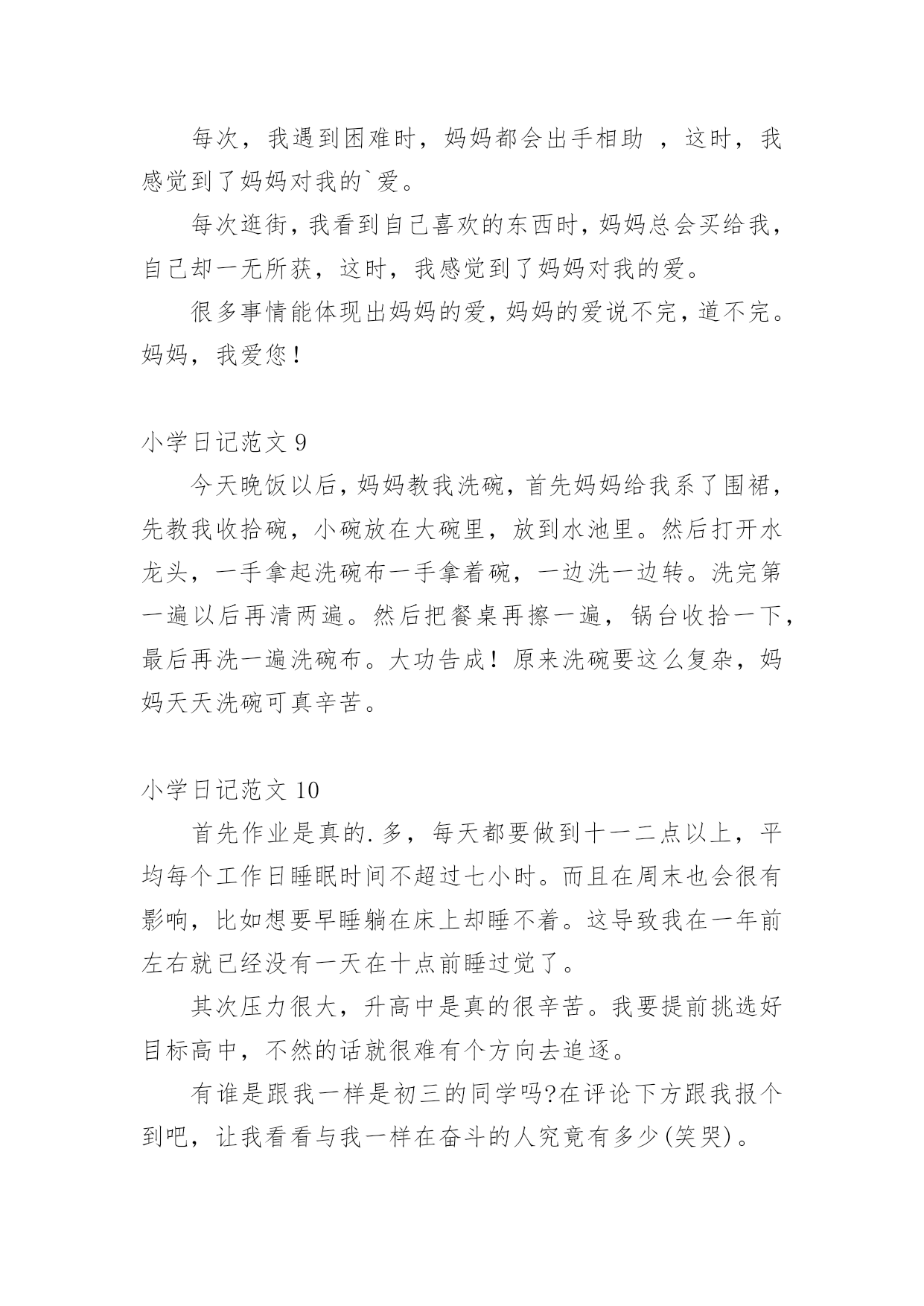 每次，我遇到困难时，妈妈都会出手相助 ，这时，我感觉到了妈妈对我的`爱。

每次逛街，我看到自己喜欢的东西时，妈妈总会买给我，自己却一无所获，这时，我感觉到了妈妈对我的爱。

很多事情能体现出妈妈的爱，妈妈的爱说不完，道不完。妈妈，我爱您！

小学日记范文 9

今天晚饭以后，妈妈教我洗碗，首先妈妈给我系了围裙，先教我收拾碗，小碗放在大碗里，放到水池里。然后打开水龙头，一手拿起洗碗布一手拿着碗，一边洗一边转。洗完第一遍以后再清两遍。然后把餐桌再擦一遍，锅台收拾一下，最后再洗一遍洗碗布。大功告成！原来洗碗要这么复杂，妈妈天天洗碗可真辛苦。

小学日记范文 10

首先作业是真的.多，每天都要做到十一二点以上，平均每个工作日睡眠时间不超过七小时。而且在周末也会很有影响，比如想要早睡躺在床上却睡不着。这导致我在一年前左右就已经没有一天在十点前睡过觉了。

其次压力很大，升高中是真的很辛苦。我要提前挑选好目标高中，不然的话就很难有个方向去追逐。

有谁是跟我一样是初三的同学吗?在评论下方跟我报个到吧，让我看看与我一样在奋斗的人究竟有多少(笑哭)。